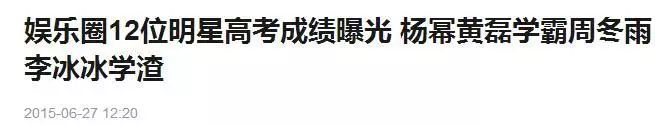 娱乐圈12位明星高考成绩曝光 杨幂黄磊学霸周冬雨李冰冰学渣

2015-06-27 12:20